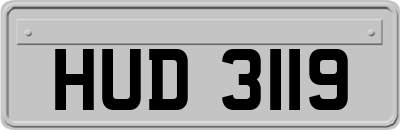 HUD 3119